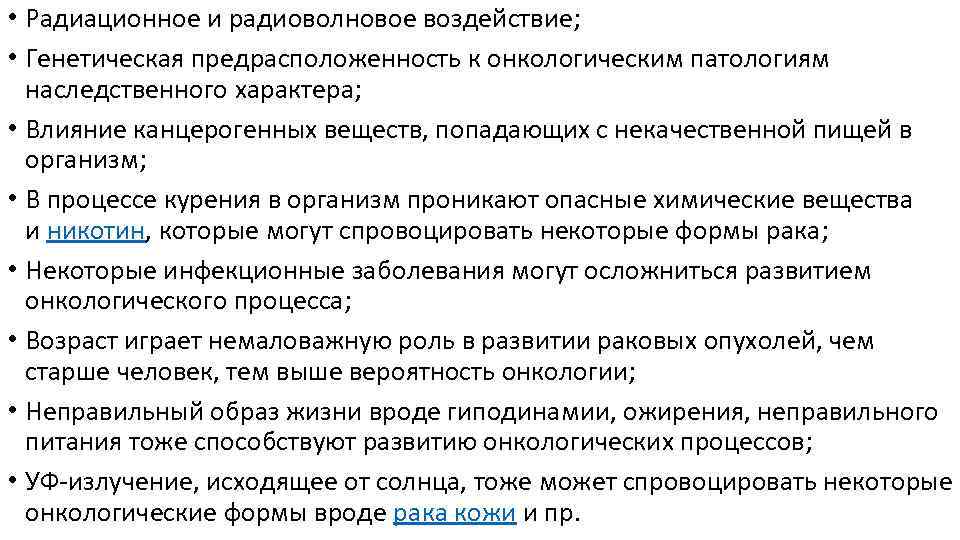 • Радиационное и радиоволновое воздействие;

• Генетическая предрасположенность к онкологическим патологиям наследственного характера;

• Влияние канцерогенных веществ, попадающих с некачественной пищей в организм;

• В процессе курения в организм проникают опасные химические вещества и никотин, которые могут спровоцировать некоторые формы рака;

• Некоторые инфекционные заболевания могут осложниться развитием онкологического процесса;

• Возраст играет немаловажную роль в развитии раковых опухолей, чем старше человек, тем выше вероятность онкологии;

• Неправильный образ жизни вроде гиподинамии, ожирения, неправильного питания тоже способствуют развитию онкологических процессов;

• УФ-излучение, исходящее от солнца, тоже может спровоцировать некоторые онкологические формы вроде рака кожи и пр.